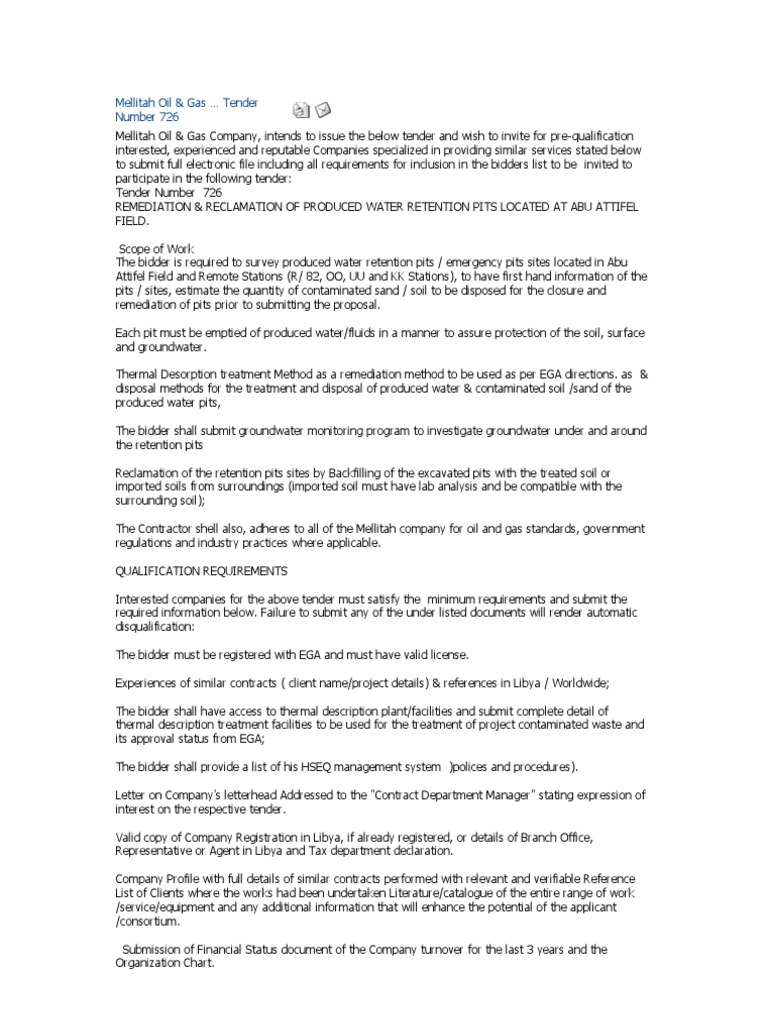 Mellitah Oil & Gas … Tender Number 726

Mellitah Oil & Gas Company, intends to issue the below tender and wish to invite for pre-qualification interested, experienced and reputable Companies specialized in providing similar services stated below to submit full electronic file including all requirements for inclusion in the bidders list to be invited to participate in the following tender:
Tender Number 726
REMEDIATION & RECLAMATION OF PRODUCED WATER RETENTION PITS LOCATED AT ABU ATTIFEL FIELD.

Scope of Work:
The bidder is required to survey produced water retention pits / emergency pits sites located in Abu Attifel Field and Remote Stations (R/ 82, OO, UU and KK Stations), to have first hand information of the pits / sites, estimate the quantity of contaminated sand / soil to be disposed for the closure and remediation of pits prior to submitting the proposal.

Each pit must be emptied of produced water/fluids in a manner to assure protection of the soil, surface and groundwater.

Thermal Desorption treatment Method as a remediation method to be used as per EGA directions. as & disposal methods for the treatment and disposal of produced water & contaminated soil /sand of the produced water pits,

The bidder shall submit groundwater monitoring program to investigate groundwater under and around the retention pits

Reclamation of the retention pits sites by Backfilling of the excavated pits with the treated soil or imported soils from surroundings (imported soil must have lab analysis and be compatible with the surrounding soil);

The Contractor shell also, adheres to all of the Mellitah company for oil and gas standards, government regulations and industry practices where applicable.

QUALIFICATION REQUIREMENTS

Interested companies for the above tender must satisfy the minimum requirements and submit the required information below. Failure to submit any of the under listed documents will render automatic disqualification:

The bidder must be registered with EGA and must have valid license.

Experiences of similar contracts ( client name/project details) & references in Libya / Worldwide;

The bidder shall have access to thermal description plant/facilities and submit complete detail of thermal description treatment facilities to be used for the treatment of project contaminated waste and its approval status from EGA;

The bidder shall provide a list of his HSEQ management system )polices and procedures).

Letter on Company's letterhead Addressed to the "Contract Department Manager" stating expression of interest on the respective tender.

Valid copy of Company Registration in Libya, if already registered, or details of Branch Office, Representative or Agent in Libya and Tax department declaration.

Company Profile with full details of similar contracts performed with relevant and verifiable Reference List of Clients where the works had been undertaken Literature/catalogue of the entire range of work /service/equipment and any additional information that will enhance the potential of the applicant /consortium.

Submission of Financial Status document of the Company turnover for the last 3 years and the Organization Chart.